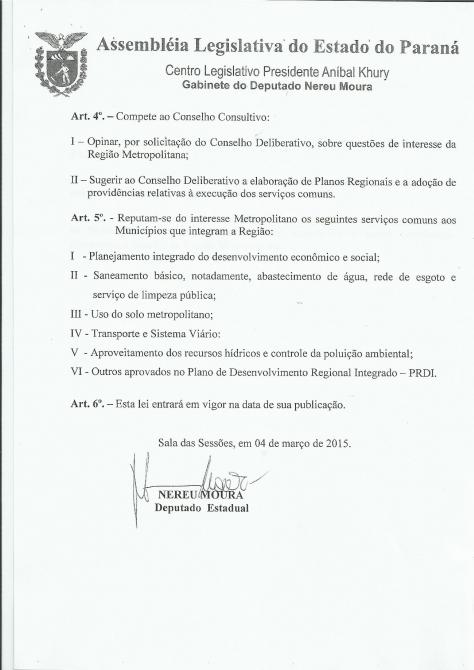 Assembléia Legislativa do Estado do Paraná

Centro Legislativo Presidente Aníbal Khury

Gabinete do Deputado Nereu Moura

Art. 4º. – Compete ao Conselho Consultivo:

I – Opinar, por solicitação do Conselho Deliberativo, sobre questões de interesse da Região Metropolitana;

II – Sugerir ao Conselho Deliberativo a elaboração de Planos Regionais e a adoção de providências relativas à execução dos serviços comuns.

Art. 5º. - Reputam-se do interesse Metropolitano os seguintes serviços comuns aos Municípios que integram a Região:

I - Planejamento integrado do desenvolvimento econômico e social;

II - Saneamento básico, notadamente, abastecimento de água, rede de esgoto e serviço de limpeza pública;

III - Uso do solo metropolitano;

IV - Transporte e Sistema Viário:

V - Aproveitamento dos recursos hídricos e controle da poluição ambiental;

VI - Outros aprovados no Plano de Desenvolvimento Regional Integrado – PRDI.

Art. 6º. – Esta lei entrará em vigor na data de sua publicação.

Sala das Sessões, em 04 de março de 2015.

NEREU MOURA
Deputado Estadual